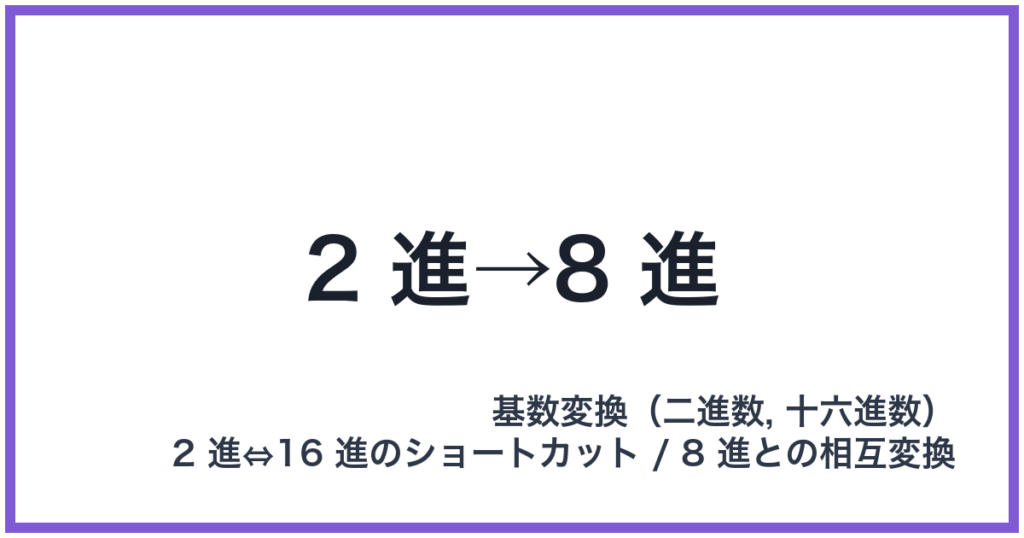 2 進→8 進

基数変換（二進数, 十六進数）
2 進⇔16 進のショートカット / 8 進との相互変換